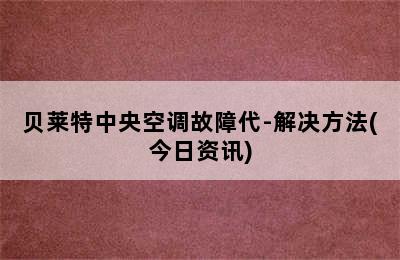 贝莱特中央空调故障代-解决方法(今日资讯)